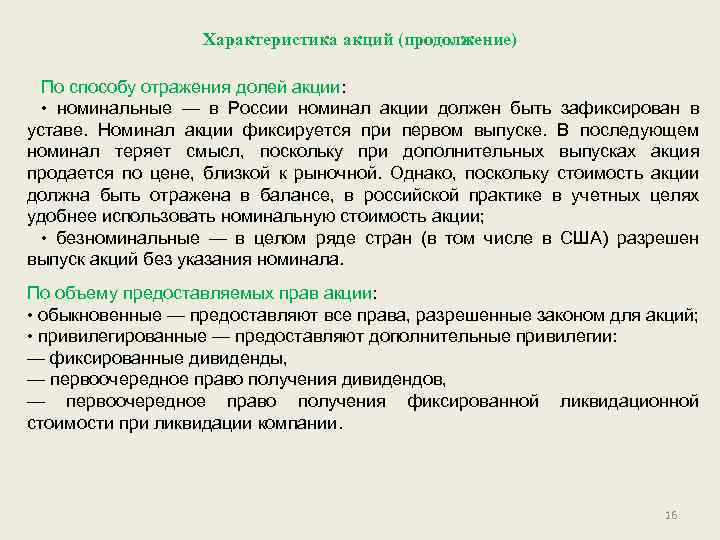 Характеристика акций (продолжение)

По способу отражения долей акции:
• номинальные — в России номинал акции должен быть зафиксирован в уставе. Номинал акции фиксируется при первом выпуске. В последующем номинал теряет смысл, поскольку при дополнительных выпусках акция продается по цене, близкой к рыночной. Однако, поскольку стоимость акции должна быть отражена в балансе, в российской практике в учетных целях удобнее использовать номинальную стоимость акции;
• безноминальные — в целом ряде стран (в том числе в США) разрешен выпуск акций без указания номинала.

По объему предоставляемых прав акции:
• обыкновенные — предоставляют все права, разрешенные законом для акций;
• привилегированные — предоставляют дополнительные привилегии:
— фиксированные дивиденды,
— первоочередное право получения дивидендов,
— первоочередное право получения фиксированной ликвидационной стоимости при ликвидации компании.

16